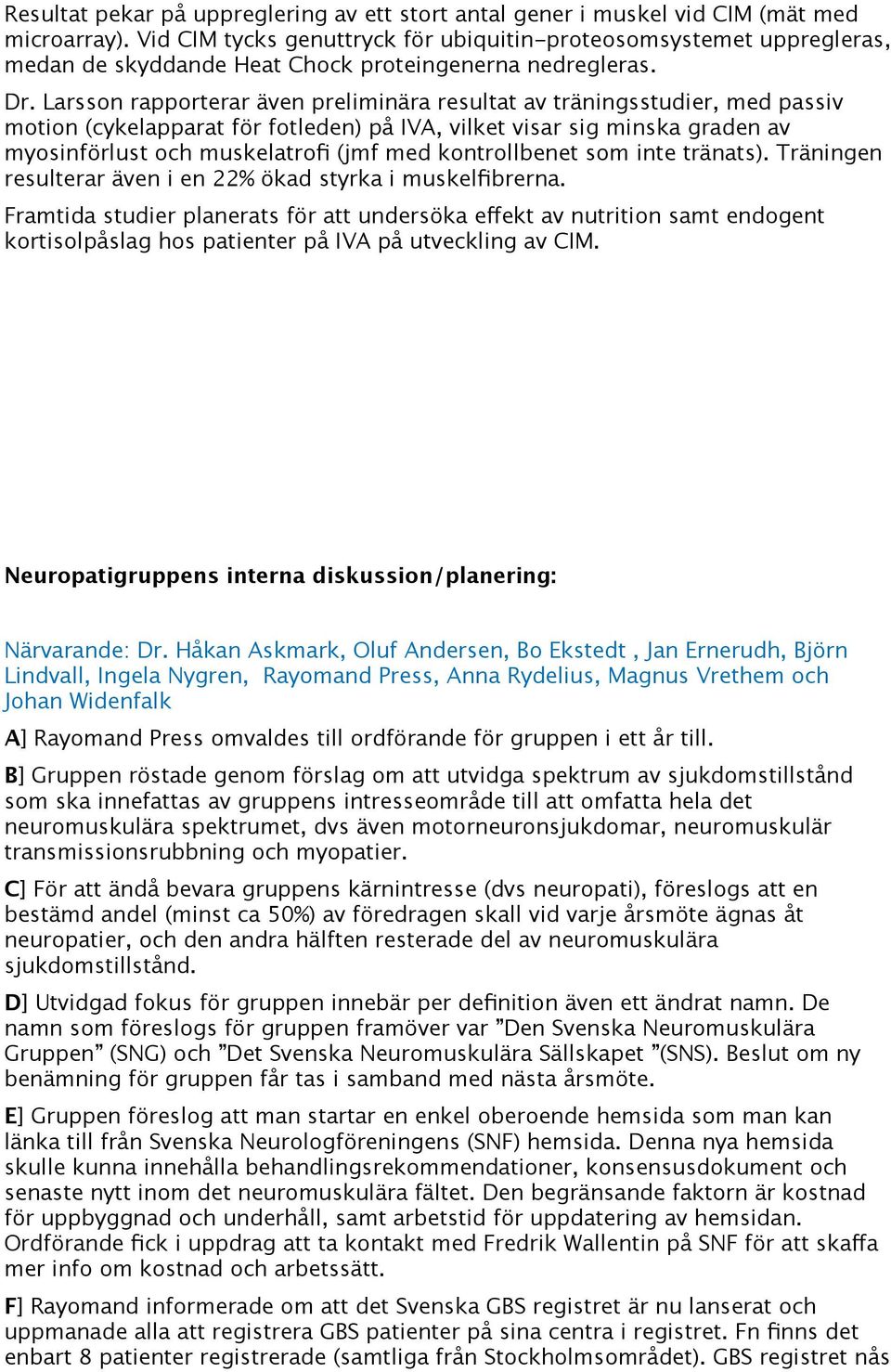 Resultat pekar på uppreglering av ett stort antal gener i muskel vid CIM (mät med microarray). Vid CIM tycks genuttryck för ubiquitin-proteosomsystemet uppregleras, medan de skyddande Heat Chock proteingenerna nedregleras.

Dr. Larsson rapporterar även preliminära resultat av träningsstudier, med passiv motion (cykelapparat för fotleden) på IVA, vilket visar sig minska graden av myosinförlust och muskelatrofi (jmf med kontrollbenet som inte tränats). Träningen resulterar även i en 22% ökad styrka i muskelfibrerna.

Framtida studier planerats för att undersöka effekt av nutrition samt endogent kortisolpåslag hos patienter på IVA på utveckling av CIM.

Neuropatigruppens interna diskussion/planering:

Närvarande: Dr. Håkan Askmark, Oluf Andersen, Bo Ekstedt , Jan Ernerudh, Björn Lindvall, Ingela Nygren, Rayomand Press, Anna Rydelius, Magnus Vrethem och Johan Widenfalk

A] Rayomand Press omvaldes till ordförande för gruppen i ett år till.

B] Gruppen röstade genom förslag om att utvidga spektrum av sjukdomstillstånd som ska innefattas av gruppens intresseområde till att omfatta hela det neuromuskulära spektrumet, dvs även motorneuronsjukdomar, neuromuskulär transmissionsrubbning och myopatier.

C] För att ändå bevara gruppens kärnintresse (dvs neuropati), föreslogs att en bestämd andel (minst ca 50%) av föredragen skall vid varje årsmöte ägnas åt neuropatier, och den andra hälften resterade del av neuromuskulära sjukdomstillstånd.

D] Utvidgad fokus för gruppen innebär per definition även ett ändrat namn. De namn som föreslogs för gruppen framöver var ”Den Svenska Neuromuskulära Gruppen” (SNG) och ”Det Svenska Neuromuskulära Sällskapet ”(SNS). Beslut om ny benämning för gruppen får tas i samband med nästa årsmöte.

E] Gruppen föreslog att man startar en enkel oberoende hemsida som man kan länka till från Svenska Neurologföreningens (SNF) hemsida. Denna nya hemsida skulle kunna innehålla behandlingsrekommendationer, konsensusdokument och senaste nytt inom det neuromuskulära fältet. Den begränsande faktorn är kostnad för uppbyggnad och underhåll, samt arbetstid för uppdatering av hemsidan. Ordförande fick i uppdrag att ta kontakt med Fredrik Wallentin på SNF för att skaffa mer info om kostnad och arbetssätt.

F] Rayomand informerade om att det Svenska GBS registret är nu lanserat och uppmanade alla att registrera GBS patienter på sina centra i registret. Fn finns det enbart 8 patienter registrerade (samtliga från Stockholmsområdet). GBS registret nås